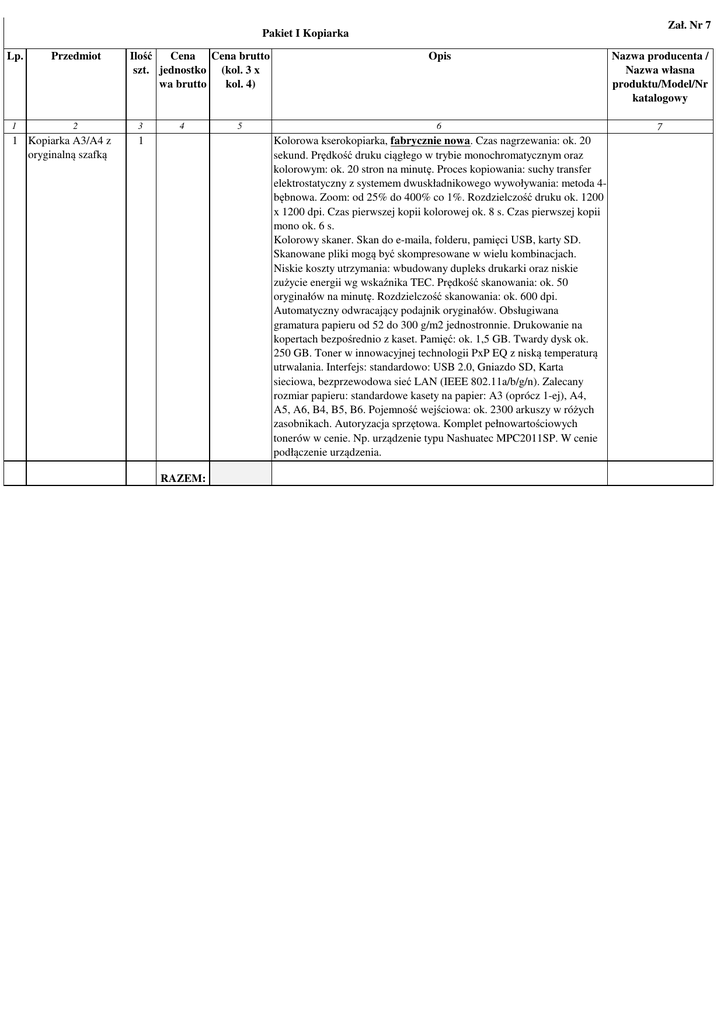 Zał. Nr 7

Pakiet I Kopiarka

| Lp. | Przedmiot | Ilość szt. | Cena jednostkowa brutto | Cena brutto (kol. 3 x kol. 4) | Opis | Nazwa producenta / Nazwa własna produktu/Model/Nr katalogowy |
|---|---|---|---|---|---|---|
| 1 | 2 | 3 | 4 | 5 | 6 | 7 |
| 1 | Kopiarka A3/A4 z oryginalną szafką | 1 | | | Kolorowa kserokopiarka, fabrycznie nowa. Czas nagrzewania: ok. 20 sekund. Prędkość druku ciągłego w trybie monochromatycznym oraz kolorowym: ok. 20 stron na minutę. Proces kopiowania: suchy transfer elektrostatyczny z systemem dwuskładnikowego wywoływania: metoda 4-bębnowa. Zoom: od 25% do 400% co 1%. Rozdzielczość druku ok. 1200 x 1200 dpi. Czas pierwszej kopii kolorowej ok. 8 s. Czas pierwszej kopii mono ok. 6 s. Kolorowy skaner. Skan do e-maila, folderu, pamięci USB, karty SD. Skanowane pliki mogą być skompresowane w wielu kombinacjach. Niskie koszty utrzymania: wbudowany dupleks drukarki oraz niskie zużycie energii wg wskaźnika TEC. Prędkość skanowania: ok. 50 oryginałów na minutę. Rozdzielczość skanowania: ok. 600 dpi. Automatyczny odwracający podajnik oryginałów. Obsługiwana gramatura papieru od 52 do 300 g/m2 jednostronnie. Drukowanie na kopertach bezpośrednio z kaset. Pamięć: ok. 1,5 GB. Twardy dysk ok. 250 GB. Toner w innowacyjnej technologii PxP EQ z niską temperaturą utrwalania. Interfejs: standardowo: USB 2.0, Gniazdo SD, Karta sieciowa, bezprzewodowa sieć LAN (IEEE 802.11a/b/g/n). Zalecany rozmiar papieru: standardowe kasety na papier: A3 (oprócz 1-ej), A4, A5, A6, B4, B5, B6. Pojemność wejściowa: ok. 2300 arkuszy w różych zasobnikach. Autoryzacja sprzętowa. Komplet pełnowartościowych tonerów w cenie. Np. urządzenie typu Nashuatec MPC2011SP. W cenie podłączenie urządzenia. | |
| | | | RAZEM: | | | |